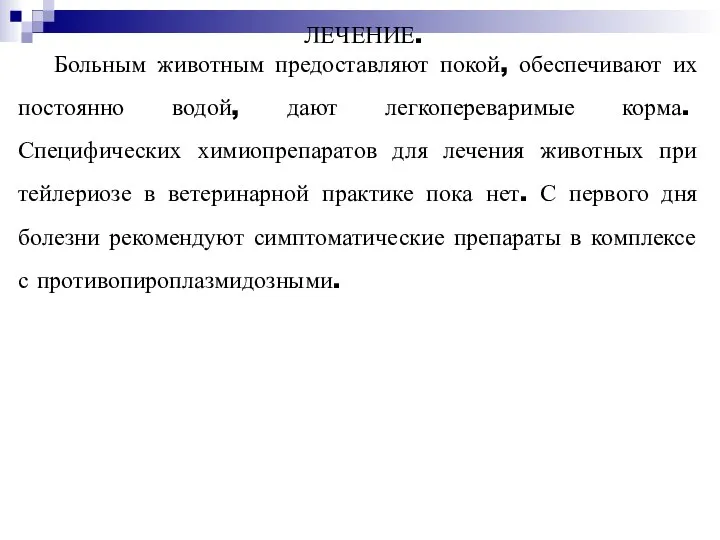 ЛЕЧЕНИЕ.

Больным животным предоставляют покой, обеспечивают их постоянно водой, дают легкопереваримые корма. Специфических химиопрепаратов для лечения животных при тейлериозе в ветеринарной практике пока нет. С первого дня болезни рекомендуют симптоматические препараты в комплексе с противопироплазмидозными.